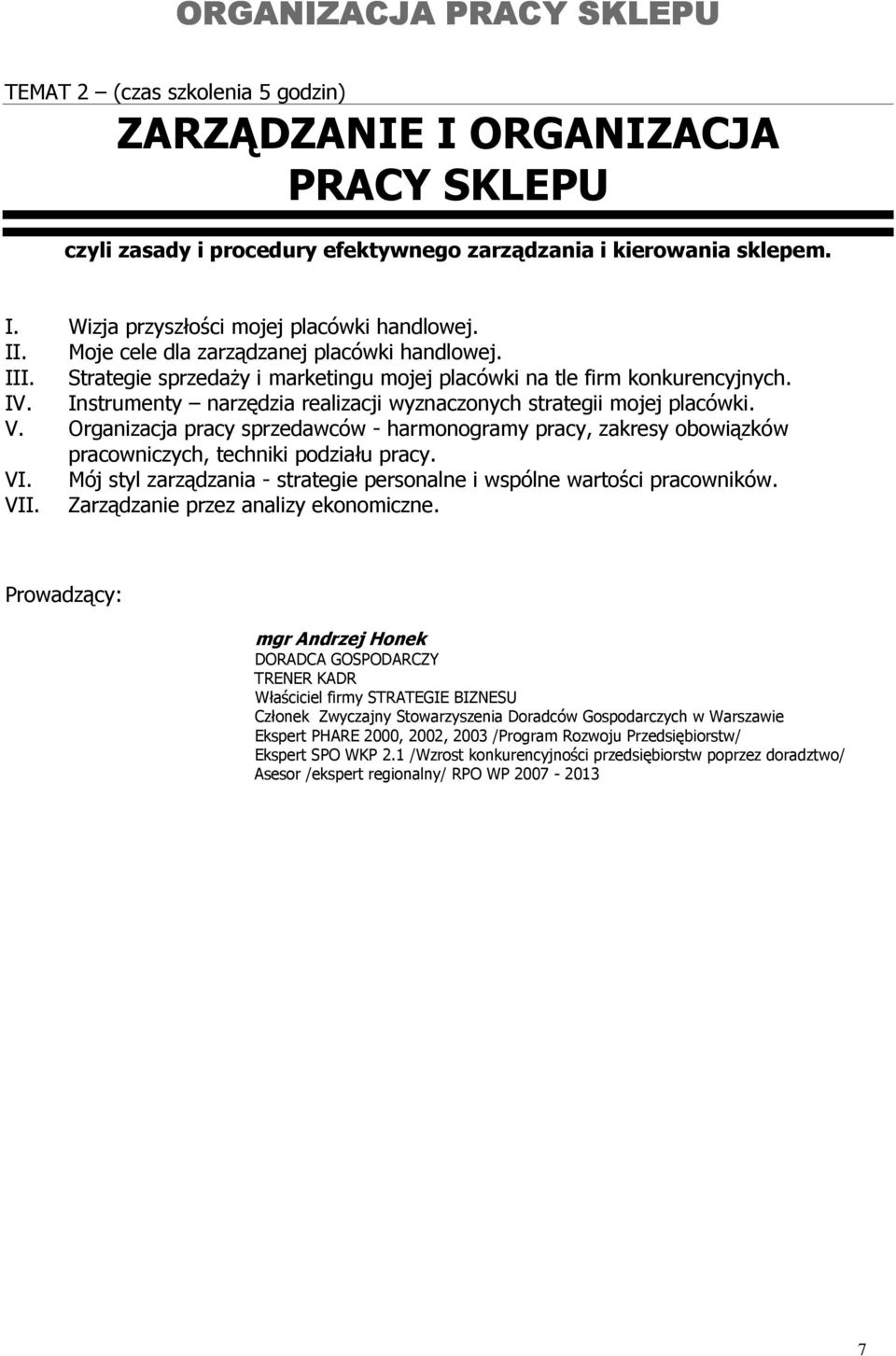 ORGANIZACJA PRACY SKLEPU

TEMAT 2 – (czas szkolenia 5 godzin)

ZARZĄDZANIE I ORGANIZACJA PRACY SKLEPU

czyli zasady i procedury efektywnego zarządzania i kierowania sklepem.

I. Wizja przyszłości mojej placówki handlowej.
II. Moje cele dla zarządzanej placówki handlowej.
III. Strategie sprzedaży i marketingu mojej placówki na tle firm konkurencyjnych.
IV. Instrumenty – narzędzia realizacji wyznaczonych strategii mojej placówki.
V. Organizacja pracy sprzedawców - harmonogramy pracy, zakresy obowiązków pracowniczych, techniki podziału pracy.
VI. Mój styl zarządzania - strategie personalne i wspólne wartości pracowników.
VII. Zarządzanie przez analizy ekonomiczne.

Prowadzący:

mgr Andrzej Honek
DORADCA GOSPODARCZY
TRENER KADR
Właściciel firmy STRATEGIE BIZNESU
Członek Zwyczajny Stowarzyszenia Doradców Gospodarczych w Warszawie
Ekspert PHARE 2000, 2002, 2003 /Program Rozwoju Przedsiębiorstw/
Ekspert SPO WKP 2.1 /Wzrost konkurencyjności przedsiębiorstw poprzez doradztwo/
Asesor /ekspert regionalny/ RPO WP 2007 - 2013

7